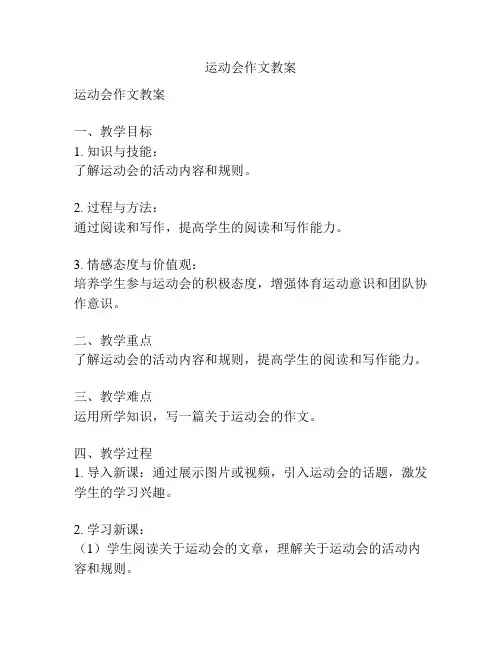 运动会作文教案

运动会作文教案

一、教学目标
1. 知识与技能：
了解运动会的活动内容和规则。

2. 过程与方法：
通过阅读和写作，提高学生的阅读和写作能力。

3. 情感态度与价值观：
培养学生参与运动会的积极态度，增强体育运动意识和团队协作意识。

二、教学重点
了解运动会的活动内容和规则，提高学生的阅读和写作能力。

三、教学难点
运用所学知识，写一篇关于运动会的作文。

四、教学过程
1. 导入新课：通过展示图片或视频，引入运动会的话题，激发学生的学习兴趣。

2. 学习新课：
（1）学生阅读关于运动会的文章，理解关于运动会的活动内容和规则。